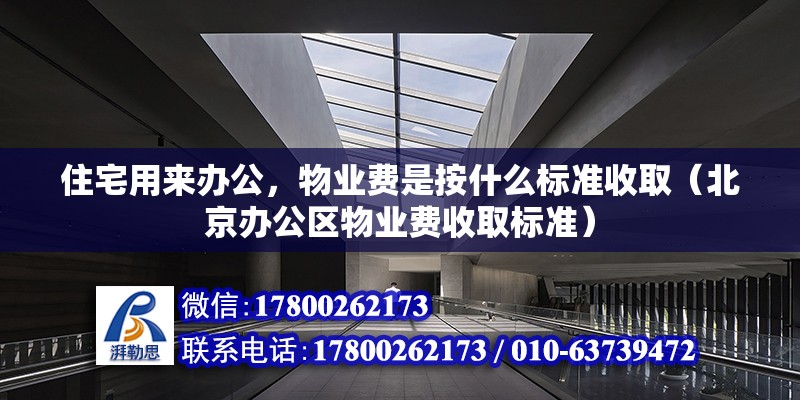 住宅用来办公，物业费是按什么标准收取（北京办公区物业费收取标准）

湃勒思

微信:17800262173

联系电话:17800262173 / 010-63739472